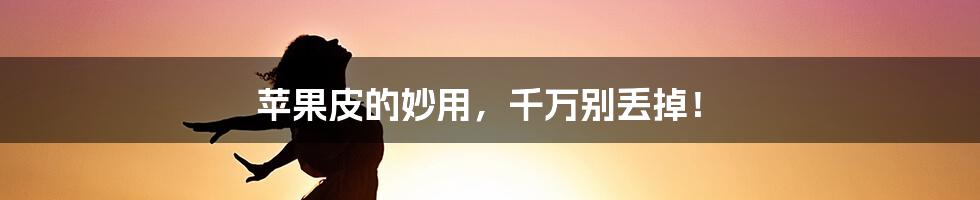 苹果皮的妙用，千万别丢掉！